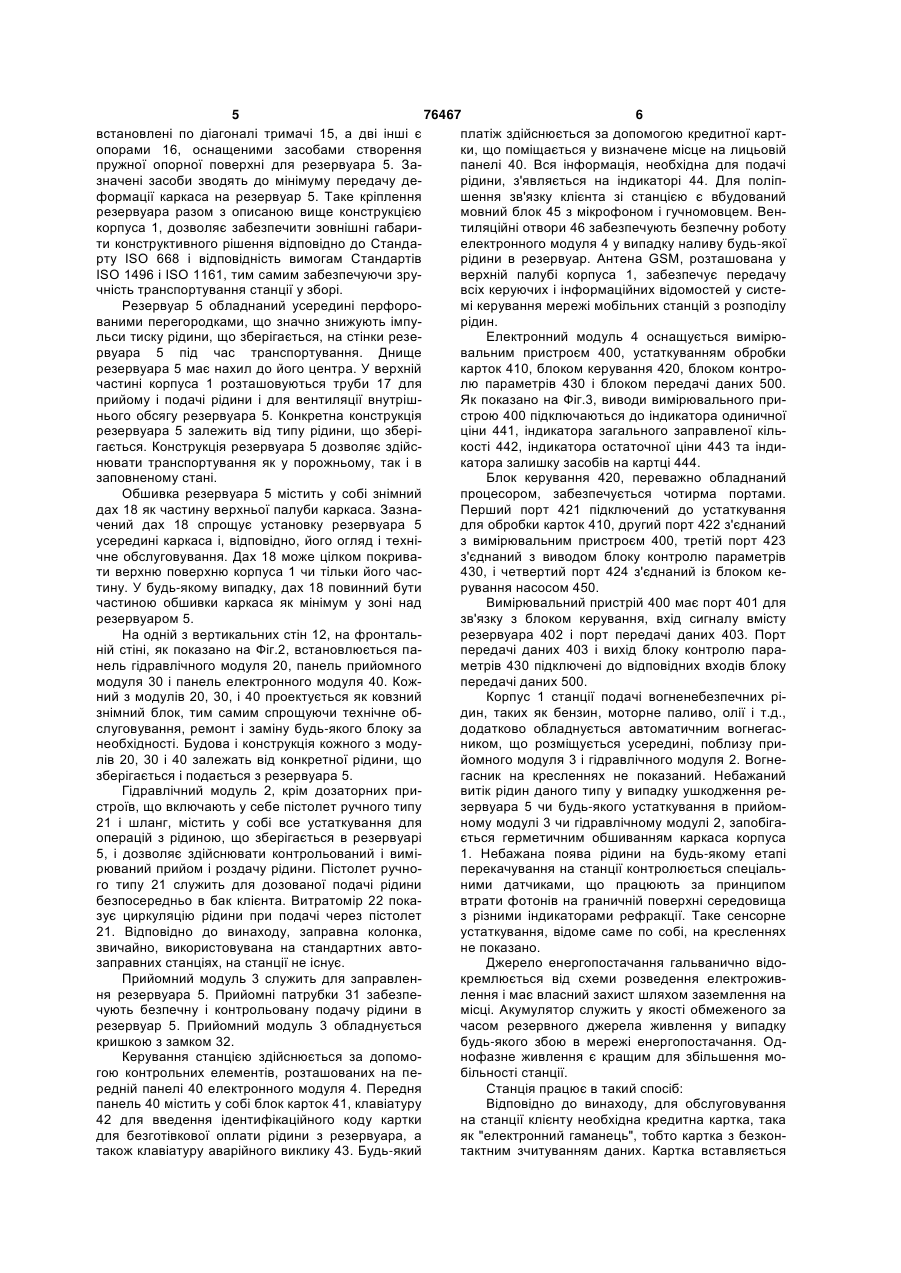 5                76467                6

встановлені по діагоналі тримачі 15, а дві інші є опорами 16, оснащеними засобами створення пружної опорної поверхні для резервуара 5. Зазначені засоби зводять до мінімуму передачу деформації каркаса на резервуар 5. Таке кріплення резервуара разом з описаною вище конструкцією корпуса 1, дозволяє забезпечити зовнішні габарити конструктивного рішення відповідно до Стандарту ISO 668 і відповідність вимогам Стандартів ISO 1496 і ISO 1161, тим самим забезпечуючи зручність транспортування станції у зборі.

Резервуар 5 обладнаний усередині перфорованими перегородками, що значно знижують імпульси тиску рідини, що зберігається, на стінки резервуара 5 під час транспортування. Днище резервуара 5 має нахил до його центра. У верхній частині корпуса 1 розташовуються труби 17 для прийому і подачі рідини і для вентиляції внутрішнього обсягу резервуара 5. Конкретна конструкція резервуара 5 залежить від типу рідини, що зберігається. Конструкція резервуара 5 дозволяє здійснювати транспортування як у порожньому, так і в заповненому стані.

Обшивка резервуара 5 містить у собі знімний дах 18 як частину верхньої палуби каркаса. Зазначений дах 18 спрощує установку резервуара 5 усередині каркаса і, відповідно, його огляд і технічне обслуговування. Дах 18 може цілком покривати верхню поверхню корпуса 1 чи тільки його частину. У будь-якому випадку, дах 18 повинний бути частиною обшивки каркаса як мінімум у зоні над резервуаром 5.

На одній з вертикальних стін 12, на фронтальній стіні, як показано на Фіг.2, встановлюється панель гідравлічного модуля 20, панель прийомного модуля 30 і панель електронного модуля 40. Кожний з модулів 20, 30, і 40 проектується як ковзний знімний блок, тим самим спрощуючи технічне обслуговування, ремонт і заміну будь-якого блоку за необхідності. Будова і конструкція кожного з модулів 20, 30 і 40 залежать від конкретної рідини, що зберігається і подається з резервуара 5.

Гідравлічний модуль 2, крім дозаторних пристроїв, що включають у себе пістолет ручного типу 21 і шланг, містить у собі все устаткування для операцій з рідиною, що зберігається в резервуарі 5, і дозволяє здійснювати контрольований і вимірюваний прийом і роздачу рідини. Пістолет ручного типу 21 служить для дозованої подачі рідини безпосередньо в бак клієнта. Витратомір 22 показує циркуляцію рідини при подачі через пістолет 21. Відповідно до винаходу, заправна колонка, звичайно, використовувана на стандартних автозаправних станціях, на станції не існує.

Прийомний модуль 3 служить для заправлення резервуара 5. Прийомні патрубки 31 забезпечують безпечну і контрольовану подачу рідини в резервуар 5. Прийомний модуль 3 обладнується кришкою з замком 32.

Керування станцією здійснюється за допомогою контрольних елементів, розташованих на передній панелі 40 електронного модуля 4. Передня панель 40 містить у собі блок карток 41, клавіатуру 42 для введення ідентифікаційного коду картки для безготівкової оплати рідини з резервуара, а також клавіатуру аварійного виклику 43. Будь-який платіж здійснюється за допомогою кредитної картки, що поміщається у визначене місце на лицьовій панелі 40. Вся інформація, необхідна для подачі рідини, з'являється на індикаторі 44. Для поліпшення зв'язку клієнта зі станцією є вбудований мовний блок 45 з мікрофоном і гучномовцем. Вентиляційні отвори 46 забезпечують безпечну роботу електронного модуля 4 у випадку наливу будь-якої рідини в резервуар. Антена GSM, розташована у верхній палубі корпуса 1, забезпечує передачу всіх керуючих і інформаційних відомостей у системі керування мережі мобільних станцій з розподілу рідин.

Електронний модуль 4 оснащується вимірювальним пристроєм 400, устаткуванням обробки карток 410, блоком керування 420, блоком контролю параметрів 430 і блоком передачі даних 500. Як показано на Фіг.3, виводи вимірювального пристрою 400 підключаються до індикатора одиничної ціни 441, індикатора загального заправленої кількості 442, індикатора остаточної ціни 443 та індикатора залишку засобів на картці 444.

Блок керування 420, переважно обладнаний процесором, забезпечується чотирма портами. Перший порт 421 підключений до устаткування для обробки карток 410, другий порт 422 з'єднаний з вимірювальним пристроєм 400, третій порт 423 з'єднаний з виводом блоку контролю параметрів 430, і четвертий порт 424 з'єднаний із блоком керування насосом 450.

Вимірювальний пристрій 400 має порт 401 для зв'язку з блоком керування, вхід сигналу вмісту резервуара 402 і порт передачі даних 403. Порт передачі даних 403 і вихід блоку контролю параметрів 430 підключені до відповідних входів блоку передачі даних 500.

Корпус 1 станції подачі вогненебезпечних рідин, таких як бензин, моторне паливо, олії і т.д., додатково обладнується автоматичним вогнегасником, що розміщується усередині, поблизу прийомного модуля 3 і гідравлічного модуля 2. Вогнегасник на кресленнях не показаний. Небажаний витік рідин даного типу у випадку ушкодження резервуара 5 чи будь-якого устаткування в прийомному модулі 3 чи гідравлічному модулі 2, запобігається герметичним обшиванням каркаса корпуса 1. Небажана поява рідини на будь-якому етапі перекачування на станції контролюється спеціальними датчиками, що працюють за принципом втрати фотонів на граничній поверхні середовища з різними індикаторами рефракції. Таке сенсорне устаткування, відоме саме по собі, на кресленнях не показано.

Джерело енергопостачання гальванично відокремлюється від схеми розведення електроживлення і має власний захист шляхом заземлення на місці. Акумулятор служить у якості обмеженого за часом резервного джерела живлення у випадку будь-якого збою в мережі енергопостачання. Однофазне живлення є кращим для збільшення мобільності станції.

Станція працює в такий спосіб:

Відповідно до винаходу, для обслуговування на станції клієнту необхідна кредитна картка, така як "електронний гаманець", тобто картка з безконтактним зчитуванням даних. Картка вставляється